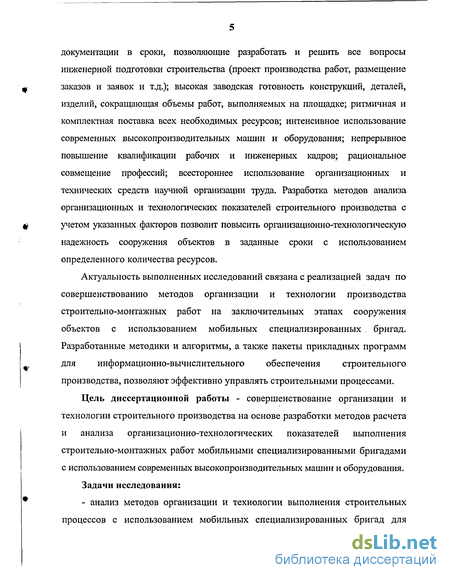 5

документации в сроки, позволяющие разработать и решить все вопросы инженерной подготовки строительства (проект производства работ, размещение заказов и заявок и т.д.); высокая заводская готовность конструкций, деталей, изделий, сокращающая объемы работ, выполняемых на площадке; ритмичная и комплектная поставка всех необходимых ресурсов; интенсивное использование современных высокопроизводительных машин и оборудования; непрерывное повышение квалификации рабочих и инженерных кадров; рациональное совмещение профессий; всестороннее использование организационных и технических средств научной организации труда. Разработка методов анализа организационных и технологических показателей строительного производства с учетом указанных факторов позволит повысить организационно-технологическую надежность сооружения объектов в заданные сроки с использованием определенного количества ресурсов.

Актуальность выполненных исследований связана с реализацией задач по совершенствованию методов организации и технологии производства строительно-монтажных работ на заключительных этапах сооружения объектов с использованием мобильных специализированных бригад. Разработанные методики и алгоритмы, а также пакеты прикладных программ для информационно-вычислительного обеспечения строительного производства, позволяют эффективно управлять строительными процессами.

Цель диссертационной работы - совершенствование организации и технологии строительного производства на основе разработки методов расчета и анализа организационно-технологических показателей выполнения строительно-монтажных работ мобильными специализированными бригадами с использованием современных высокопроизводительных машин и оборудования.

Задачи исследования:

- анализ методов организации и технологии выполнения строительных процессов с использованием мобильных специализированных бригад для

dsLib.net
библиотека диссертаций